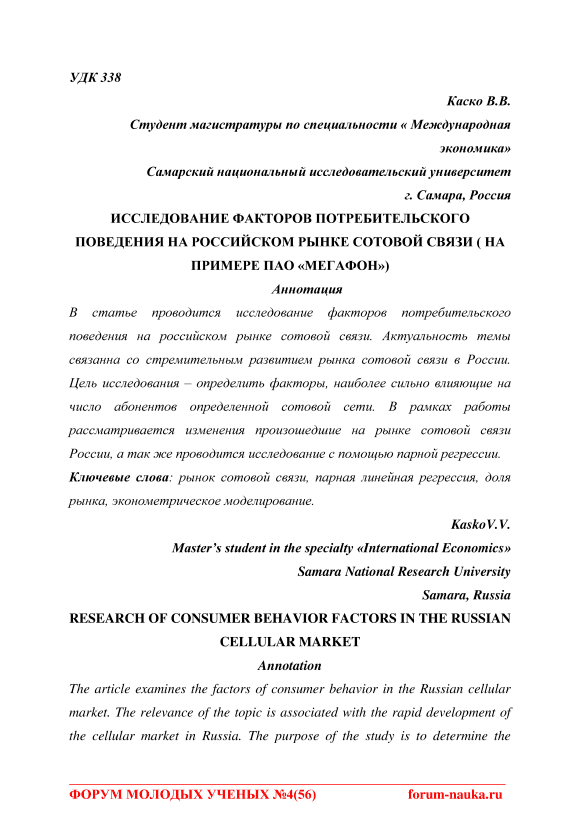 УДК 338

Каско В.В.

Студент магистратуры по специальности « Международная экономика»

Самарский национальный исследовательский университет

г. Самара, Россия

ИССЛЕДОВАНИЕ ФАКТОРОВ ПОТРЕБИТЕЛЬСКОГО ПОВЕДЕНИЯ НА РОССИЙСКОМ РЫНКЕ СОТОВОЙ СВЯЗИ ( НА ПРИМЕРЕ ПАО «МЕГАФОН»)

Аннотация

В статье проводится исследование факторов потребительского поведения на российском рынке сотовой связи. Актуальность темы связанна со стремительным развитием рынка сотовой связи в России. Цель исследования – определить факторы, наиболее сильно влияющие на число абонентов определенной сотовой сети. В рамках работы рассматривается изменения произошедшие на рынке сотовой связи России, а так же проводится исследование с помощью парной регрессии.

Ключевые слова: рынок сотовой связи, парная линейная регрессия, доля рынка, эконометрическое моделирование.

KaskoV.V.

Master's student in the specialty «International Economics»

Samara National Research University

Samara, Russia

RESEARCH OF CONSUMER BEHAVIOR FACTORS IN THE RUSSIAN CELLULAR MARKET

Annotation

The article examines the factors of consumer behavior in the Russian cellular market. The relevance of the topic is associated with the rapid development of the cellular market in Russia. The purpose of the study is to determine the

ФОРУМ МОЛОДЫХ УЧЕНЫХ №4(56) forum-nauka.ru